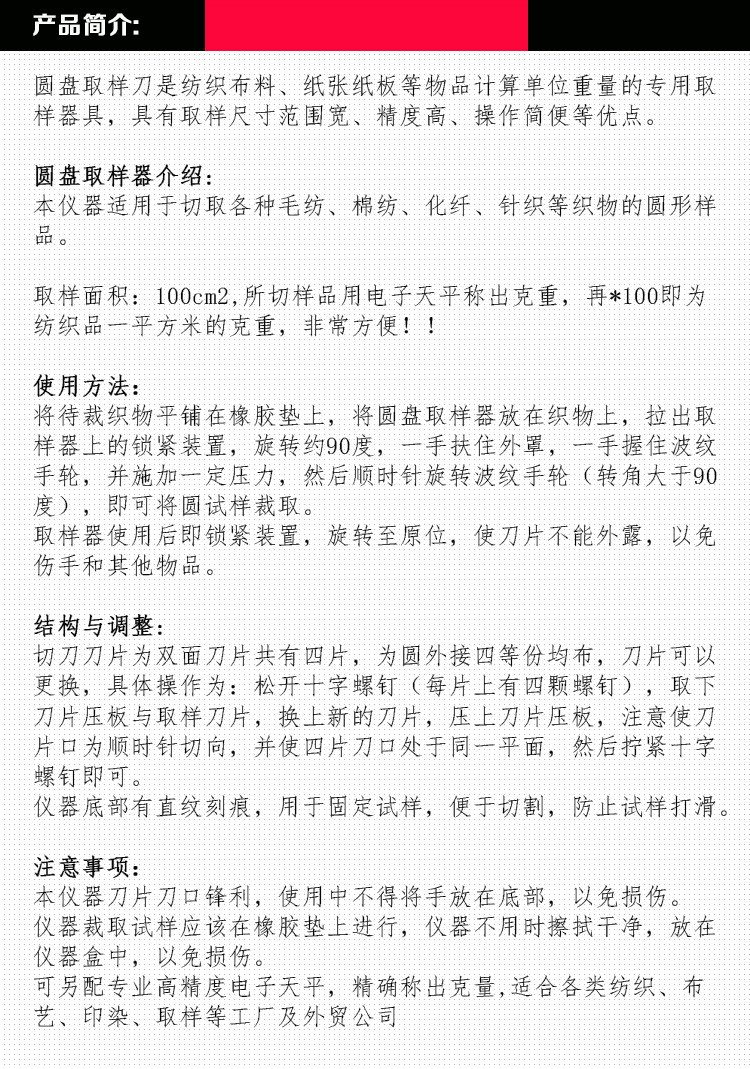 产品简介:

圆盘取样刀是纺织布料、纸张纸板等物品计算单位重量的专用取样器具，具有取样尺寸范围宽、精度高、操作简便等优点。

圆盘取样器介绍:
本仪器适用于切取各种毛纺、棉纺、化纤、针织等织物的圆形样品。

取样面积：100cm2,所切样品用电子天平称出克重，再*100即为纺织品一平方米的克重，非常方便！！

使用方法:
将待裁织物平铺在橡胶垫上，将圆盘取样器放在织物上，拉出取样器上的锁紧装置，旋转约90度，一手扶住外罩，一手握住波纹手轮，并施加一定压力，然后顺时针旋转波纹手轮（转角大于90度），即可将圆试样裁取。
取样器使用后即锁紧装置，旋转至原位，使刀片不能外露，以免伤手和其他物品。

结构与调整:
切刀刀片为双面刀片共有四片，为圆外接四等份均布，刀片可以更换，具体操作为：松开十字螺钉（每片上有四颗螺钉），取下刀片压板与取样刀片，换上新的刀片，压上刀片压板，注意使刀片口为顺时针切向，并使四片刀口处于同一平面，然后拧紧十字螺钉即可。
仪器底部有直纹刻痕，用于固定试样，便于切割，防止试样打滑。

注意事项:
本仪器刀片刀口锋利，使用中不得将手放在底部，以免损伤。
仪器裁取试样应该在橡胶垫上进行，仪器不用时擦拭干净，放在仪器盒中，以免损伤。
可另配专业高精度电子天平，精确称出克量,适合各类纺织、布艺、印染、取样等工厂及外贸公司